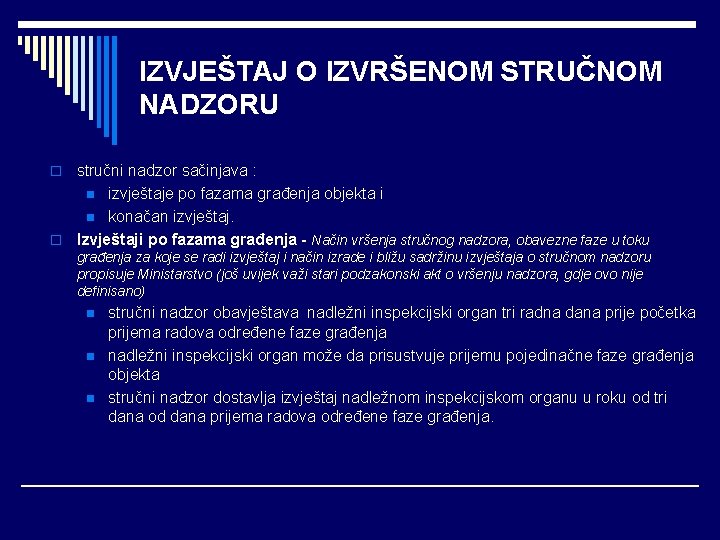 IZVJEŠTAJ O IZVRŠENOM STRUČNOM NADZORU

stručni nadzor sačinjava :

izvještaje po fazama građenja objekta i

konačan izvještaj.

Izvještaji po fazama građenja - Način vršenja stručnog nadzora, obavezne faze u toku građenja za koje se radi izvještaj i način izrade i bližu sadržinu izvještaja o stručnom nadzoru propisuje Ministarstvo (još uvijek važi stari podzakonski akt o vršenju nadzora, gdje ovo nije definisano)

stručni nadzor obavještava nadležni inspekcijski organ tri radna dana prije početka prijema radova određene faze građenja

nadležni inspekcijski organ može da prisustvuje prijemu pojedinačne faze građenja objekta

stručni nadzor dostavlja izvještaj nadležnom inspekcijskom organu u roku od tri dana od dana prijema radova određene faze građenja.